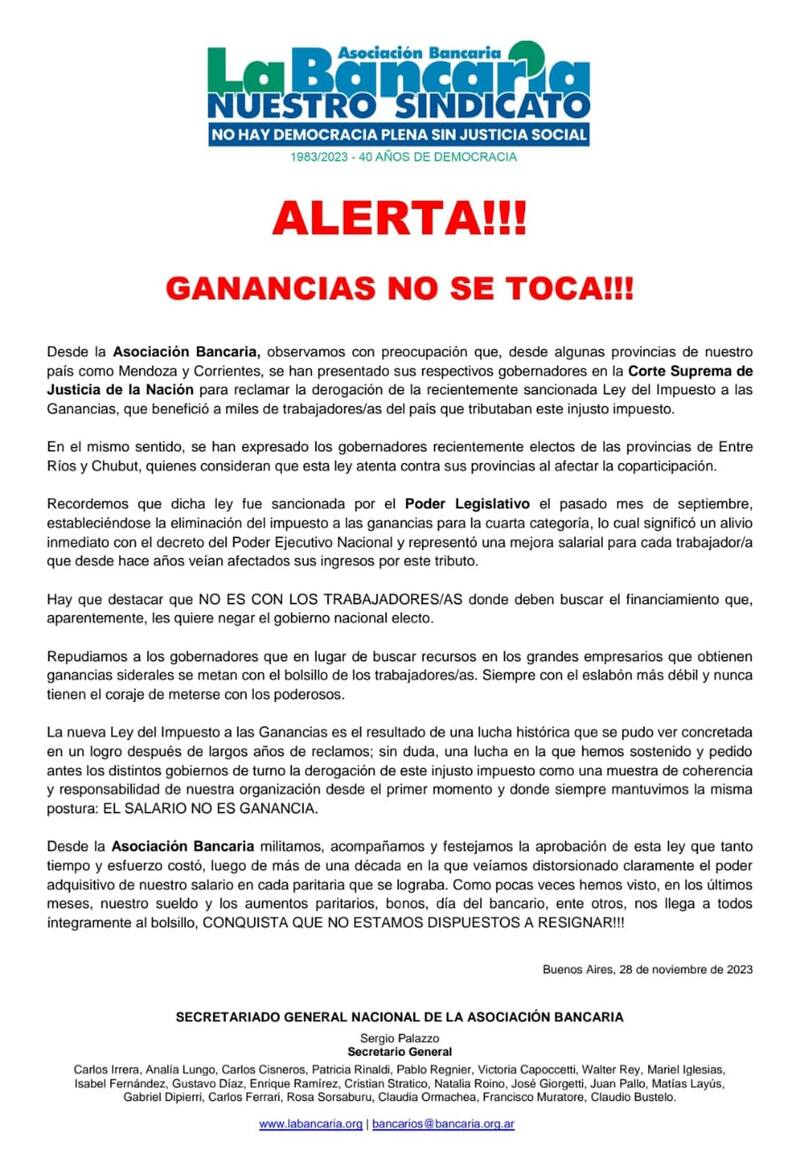 Asociación Bancaria
La Bancaria
NUESTRO SINDICATO
NO HAY DEMOCRACIA PLENA SIN JUSTICIA SOCIAL
1983/2023 - 40 AÑOS DE DEMOCRACIA

ALERTA!!!

GANANCIAS NO SE TOCA!!!

Desde la Asociación Bancaria, observamos con preocupación que, desde algunas provincias de nuestro país como Mendoza y Corrientes, se han presentado sus respectivos gobernadores en la Corte Suprema de Justicia de la Nación para reclamar la derogación de la recientemente sancionada Ley del Impuesto a las Ganancias, que benefició a miles de trabajadores/as del país que tributaban este injusto impuesto.

En el mismo sentido, se han expresado los gobernadores recientemente electos de las provincias de Entre Ríos y Chubut, quienes consideran que esta ley atenta contra sus provincias al afectar la coparticipación.

Recordemos que dicha ley fue sancionada por el Poder Legislativo el pasado mes de septiembre, estableciéndose la eliminación del impuesto a las ganancias para la cuarta categoría, lo cual significó un alivio inmediato con el decreto del Poder Ejecutivo Nacional y representó una mejora salarial para cada trabajador/a que desde hace años veían afectados sus ingresos por este tributo.

Hay que destacar que NO ES CON LOS TRABAJADORES/AS donde deben buscar el financiamiento que, aparentemente, les quiere negar el gobierno nacional electo.

Repudiamos a los gobernadores que en lugar de buscar recursos en los grandes empresarios que obtienen ganancias siderales se metan con el bolsillo de los trabajadores/as. Siempre con el eslabón más débil y nunca tienen el coraje de meterse con los poderosos.

La nueva Ley del Impuesto a las Ganancias es el resultado de una lucha histórica que se pudo ver concretada en un logro después de largos años de reclamos; sin duda, una lucha en la que hemos sostenido y pedido antes los distintos gobiernos de turno la derogación de este injusto impuesto como una muestra de coherencia y responsabilidad de nuestra organización desde el primer momento y donde siempre mantuvimos la misma postura: EL SALARIO NO ES GANANCIA.

Desde la Asociación Bancaria militamos, acompañamos y festejamos la aprobación de esta ley que tanto tiempo y esfuerzo costó, luego de más de una década en la que veíamos distorsionado claramente el poder adquisitivo de nuestro salario en cada paritaria que se lograba. Como pocas veces hemos visto, en los últimos meses, nuestro sueldo y los aumentos paritarios, bonos, día del bancario, ente otros, nos llega a todos íntegramente al bolsillo, CONQUISTA QUE NO ESTAMOS DISPUESTOS A RESIGNAR!!!

Buenos Aires, 28 de noviembre de 2023

SECRETARIADO GENERAL NACIONAL DE LA ASOCIACIÓN BANCARIA

Sergio Palazzo
Secretario General

Carlos Irrera, Analía Lungo, Carlos Cisneros, Patricia Rinaldi, Pablo Regnier, Victoria Capoccetti, Walter Rey, Mariel Iglesias, Isabel Fernández, Gustavo Díaz, Enrique Ramírez, Cristian Stratico, Natalia Roino, José Giorgetti, Juan Pallo, Matías Layús, Gabriel Dipierri, Carlos Ferrari, Rosa Sorsaburu, Claudia Ormachea, Francisco Muratore, Claudio Bustelo.

www.labancaria.org | bancarios@bancaria.org.ar